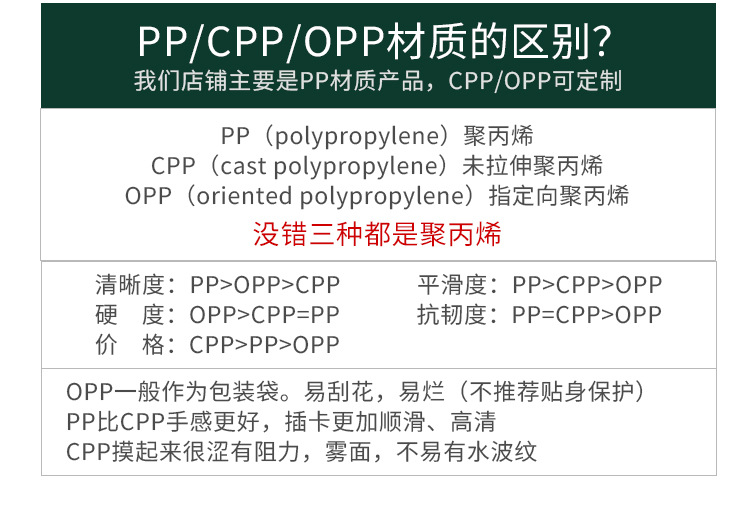 PP/CPP/OPP材质的区别?
我们店铺主要是PP材质产品，CPP/OPP可定制

PP（polypropylene）聚丙烯
CPP（cast polypropylene）未拉伸聚丙烯
OPP（oriented polypropylene）指定向聚丙烯

没错三种都是聚丙烯

清晰度：PP>OPP>CPP
硬 度：OPP>CPP=PP
价 格：CPP>PP>OPP

平滑度：PP>CPP>OPP
抗韧度：PP=CPP>OPP

OPP一般作为包装袋。易刮花，易烂（不推荐贴身保护）
PP比CPP手感更好，插卡更加顺滑、高清
CPP摸起来很涩有阻力，雾面，不易有水波纹